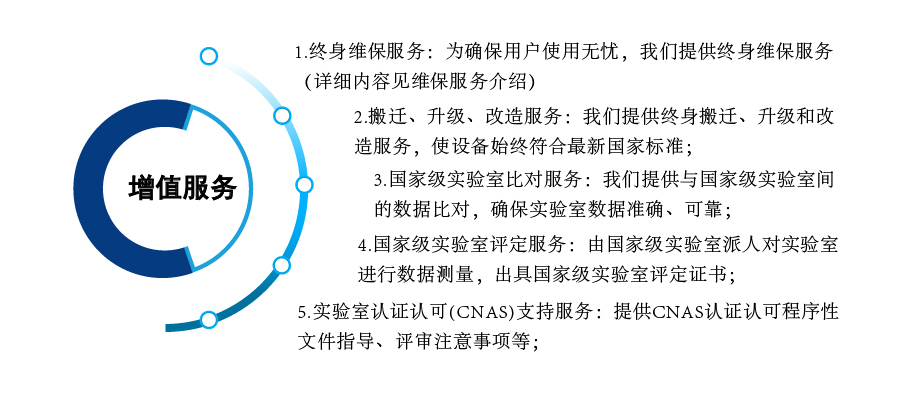 增值服务

1.终身维保服务：为确保用户使用无忧，我们提供终身维保服务（详细内容见维保服务介绍）

2.搬迁、升级、改造服务：我们提供终身搬迁、升级和改造服务，使设备始终符合最新国家标准；

3.国家级实验室比对服务：我们提供与国家级实验室间的数据比对，确保实验室数据准确、可靠；

4.国家级实验室评定服务：由国家级实验室派人对实验室进行数据测量，出具国家级实验室评定证书；

5.实验室认证认可(CNAS)支持服务：提供CNAS认证认可程序性文件指导、评审注意事项等；